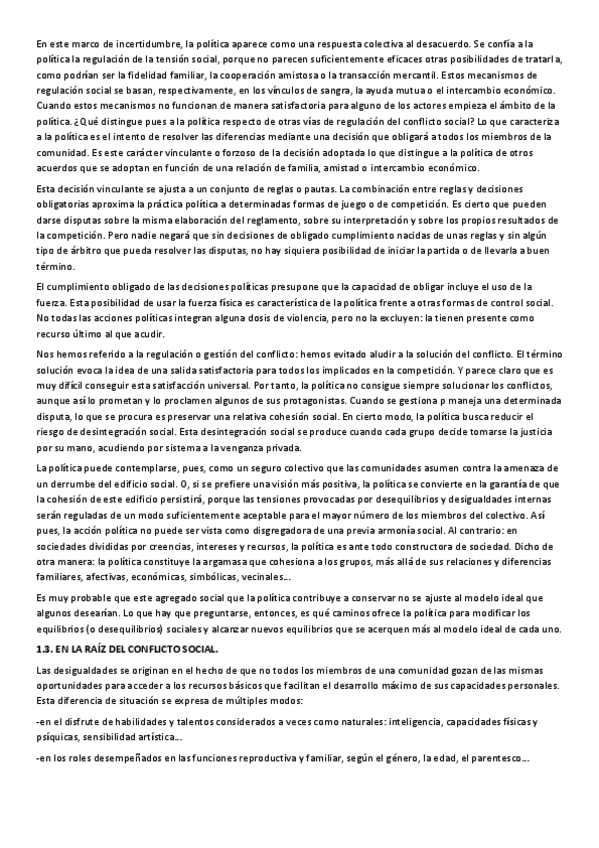 En este marco de incertidumbre, la política aparece como una respuesta colectiva al desacuerdo. Se confía a la política la regulación de la tensión social, porque no parecen suficientemente eficaces otras posibilidades de tratarla, como podrían ser la fidelidad familiar, la cooperación amistosa o la transacción mercantil. Estos mecanismos de regulación social se basan, respectivamente, en los vínculos de sangre, la ayuda mutua o el intercambio económico. Cuando estos mecanismos no funcionan de manera satisfactoria para alguno de los actores empieza el ámbito de la política. ¿Qué distingue pues a la política respecto de otras vías de regulación del conflicto social? Lo que caracteriza a la política es el intento de resolver las diferencias mediante una decisión que obligará a todos los miembros de la comunidad. Es este carácter vinculante o forzoso de la decisión adoptada lo que distingue a la política de otros acuerdos que se adoptan en función de una relación de familia, amistad o intercambio económico.

Esta decisión vinculante se ajusta a un conjunto de reglas o pautas. La combinación entre reglas y decisiones obligatorias aproxima la práctica política a determinadas formas de juego o de competición. Es cierto que pueden darse disputas sobre la misma elaboración del reglamento, sobre su interpretación y sobre los propios resultados de la competición. Pero nadie negará que sin decisiones de obligado cumplimiento nacidas de unas reglas y sin algún tipo de árbitro que pueda resolver las disputas, no hay siquiera posibilidad de iniciar la partida o de llevarla a buen término.

El cumplimiento obligado de las decisiones políticas presupone que la capacidad de obligar incluye el uso de la fuerza. Esta posibilidad de usar la fuerza física es característica de la política frente a otras formas de control social. No todas las acciones políticas integran alguna dosis de violencia, pero no la excluyen: la tienen presente como recurso último al que acudir.

Nos hemos referido a la regulación o gestión del conflicto: hemos evitado aludir a la solución del conflicto. El término solución evoca la idea de una salida satisfactoria para todos los implicados en la competición. Y parece claro que es muy difícil conseguir esta satisfacción universal. Por tanto, la política no consigue siempre solucionar los conflictos, aunque así lo prometan y lo proclamen algunos de sus protagonistas. Cuando se gestiona p maneja una determinada disputa, lo que se procura es preservar una relativa cohesión social. En cierto modo, la política busca reducir el riesgo de desintegración social. Esta desintegración social se produce cuando cada grupo decide tomarse la justicia por su mano, acudiendo por sistema a la venganza privada.

La política puede contemplarse, pues, como un seguro colectivo que las comunidades asumen contra la amenaza de un derrumbe del edificio social. O, si se prefiere una visión más positiva, la política se convierte en la garantía de que la cohesión de este edificio persistirá, porque las tensiones provocadas por desequilibrios y desigualdades internas serán reguladas de un modo suficientemente aceptable para el mayor número de los miembros del colectivo. Así pues, la acción política no puede ser vista como disgregadora de una previa armonía social. Al contrario: en sociedades divididas por creencias, intereses y recursos, la política es ante todo constructora de sociedad. Dicho de otra manera: la política constituye la argamasa que cohesiona a los grupos, más allá de sus relaciones y diferencias familiares, afectivas, económicas, simbólicas, vecinales...

Es muy probable que este agregado social que la política contribuye a conservar no se ajuste al modelo ideal que algunos desearían. Lo que hay que preguntarse, entonces, es qué caminos ofrece la política para modificar los equilibrios (o desequilibrios) sociales y alcanzar nuevos equilibrios que se acerquen más al modelo ideal de cada uno.

1.3. EN LA RAÍZ DEL CONFLICTO SOCIAL.

Las desigualdades se originan en el hecho de que no todos los miembros de una comunidad gozan de las mismas oportunidades para acceder a los recursos básicos que facilitan el desarrollo máximo de sus capacidades personales. Esta diferencia de situación se expresa de múltiples modos:

-en el disfrute de habilidades y talentos considerados a veces como naturales: inteligencia, capacidades físicas y psíquicas, sensibilidad artística...

-en los roles desempeñados en las funciones reproductiva y familiar, según el género, la edad, el parentesco...